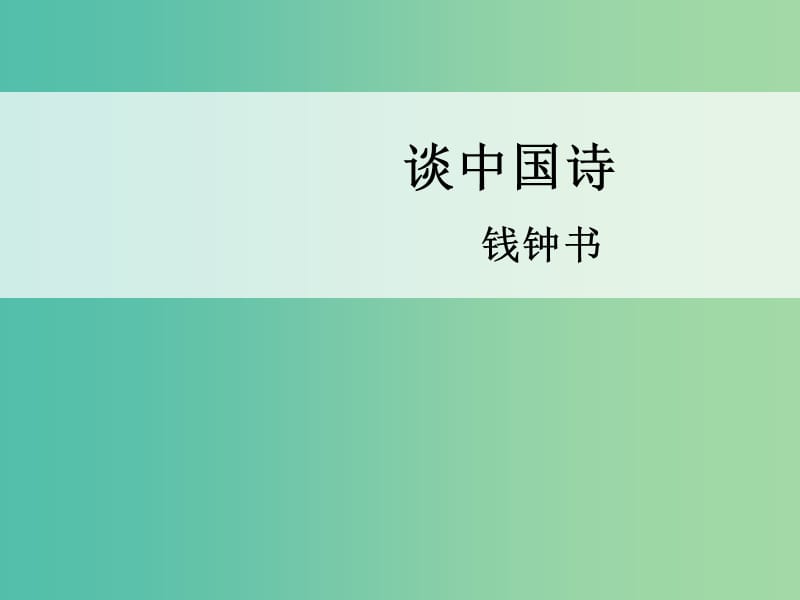 谈中国诗

钱钟书